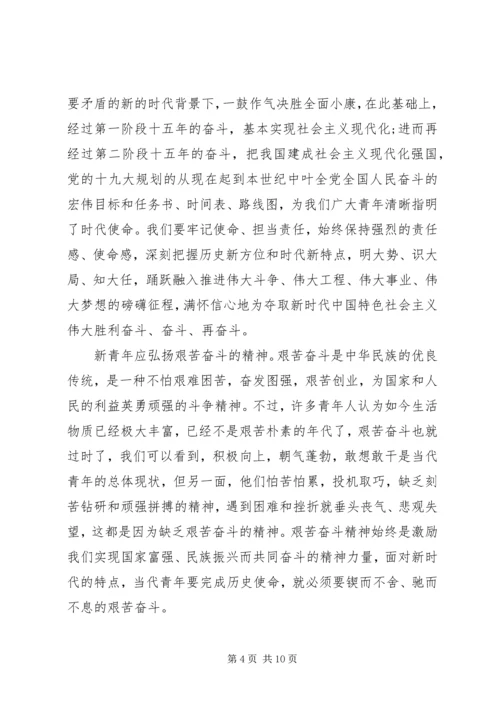 要矛盾的新的时代背景下，一鼓作气决胜全面小康，在此基础上，经过第一阶段十五年的奋斗，基本实现社会主义现代化;进而再经过第二阶段十五年的奋斗，把我国建成社会主义现代化强国，党的十九大规划的从现在起到本世纪中叶全党全国人民奋斗的宏伟目标和任务书、时间表、路线图，为我们广大青年清晰指明了时代使命。我们要牢记使命、担当责任，始终保持强烈的责任感、使命感，深刻把握历史新方位和时代新特点，明大势、识大局、知大任，踊跃融入推进伟大斗争、伟大工程、伟大事业、伟大梦想的磅礴征程，满怀信心地为夺取新时代中国特色社会主义伟大胜利奋斗、奋斗、再奋斗。

新青年应弘扬艰苦奋斗的精神。艰苦奋斗是中华民族的优良传统，是一种不怕艰难困苦，奋发图强，艰苦创业，为国家和人民的利益英勇顽强的斗争精神。不过，许多青年人认为如今生活物质已经极大丰富，已经不是艰苦朴素的年代了，艰苦奋斗也就过时了，我们可以看到，积极向上，朝气蓬勃，敢想敢干是当代青年的总体现状，但另一面，他们怕苦怕累，投机取巧，缺乏刻苦钻研和顽强拼搏的精神，遇到困难和挫折就垂头丧气、悲观失望，这都是因为缺乏艰苦奋斗的精神。艰苦奋斗精神始终是激励我们实现国家富强、民族振兴而共同奋斗的精神力量，面对新时代的特点，当代青年要完成历史使命，就必须要锲而不舍、驰而不息的艰苦奋斗。

第 4 页 共 10 页